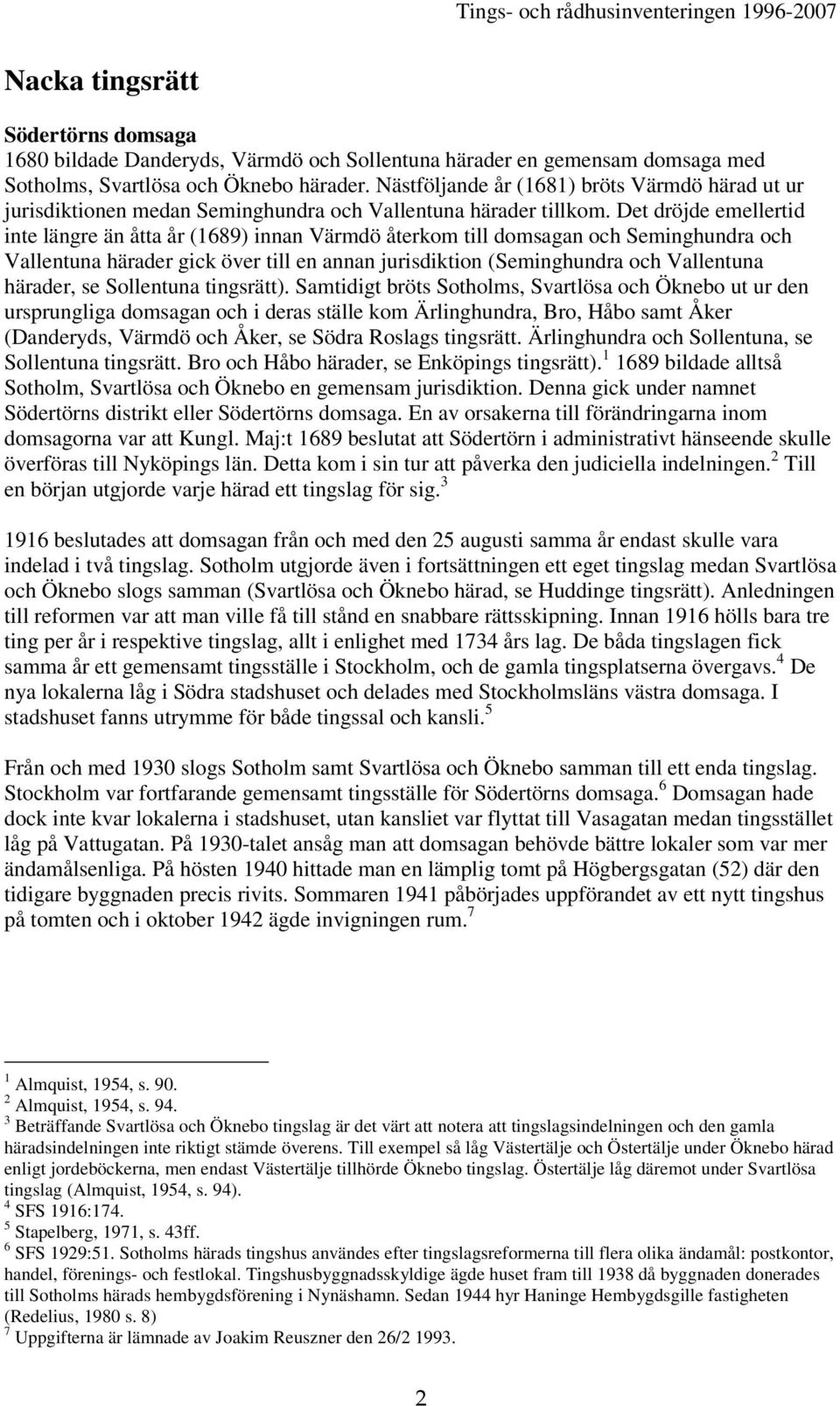 Tings- och rådhusinventeringen 1996-2007

Nacka tingsrätt

Södertörns domsaga
1680 bildade Danderyds, Värmdö och Sollentuna härader en gemensam domsaga med Sotholms, Svartlösa och Öknebo härader. Nästföljande år (1681) bröts Värmdö härad ut ur jurisdiktionen medan Seminghundra och Vallentuna härader tillkom. Det dröjde emellertid inte längre än åtta år (1689) innan Värmdö återkom till domsagan och Seminghundra och Vallentuna härader gick över till en annan jurisdiktion (Seminghundra och Vallentuna härader, se Sollentuna tingsrätt). Samtidigt bröts Sotholms, Svartlösa och Öknebo ut ur den ursprungliga domsagan och i deras ställe kom Ärlinghundra, Bro, Håbo samt Åker (Danderyds, Värmdö och Åker, se Södra Roslags tingsrätt. Ärlinghundra och Sollentuna, se Sollentuna tingsrätt. Bro och Håbo härader, se Enköpings tingsrätt).$^1$ 1689 bildade alltså Sotholm, Svartlösa och Öknebo en gemensam jurisdiktion. Denna gick under namnet Södertörns distrikt eller Södertörns domsaga. En av orsakerna till förändringarna inom domsagorna var att Kungl. Maj:t 1689 beslutat att Södertörn i administrativt hänseende skulle överföras till Nyköpings län. Detta kom i sin tur att påverka den judiciella indelningen.$^2$ Till en början utgjorde varje härad ett tingslag för sig.$^3$

1916 beslutades att domsagan från och med den 25 augusti samma år endast skulle vara indelad i två tingslag. Sotholm utgjorde även i fortsättningen ett eget tingslag medan Svartlösa och Öknebo slogs samman (Svartlösa och Öknebo härad, se Huddinge tingsrätt). Anledningen till reformen var att man ville få till stånd en snabbare rättsskipning. Innan 1916 hölls bara tre ting per år i respektive tingslag, allt i enlighet med 1734 års lag. De båda tingslagen fick samma år ett gemensamt tingsställe i Stockholm, och de gamla tingsplatserna övergavs.$^4$ De nya lokalerna låg i Södra stadshuset och delades med Stockholmsläns västra domsaga. I stadshuset fanns utrymme för både tingssal och kansli.$^5$

Från och med 1930 slogs Sotholm samt Svartlösa och Öknebo samman till ett enda tingslag. Stockholm var fortfarande gemensamt tingsställe för Södertörns domsaga.$^6$ Domsagan hade dock inte kvar lokalerna i stadshuset, utan kansliet var flyttat till Vasagatan medan tingsstället låg på Vattugatan. På 1930-talet ansåg man att domsagan behövde bättre lokaler som var mer ändamålsenliga. På hösten 1940 hittade man en lämplig tomt på Högbergsgatan (52) där den tidigare byggnaden precis rivits. Sommaren 1941 påbörjades uppförandet av ett nytt tingshus på tomten och i oktober 1942 ägde invigningen rum.$^7$

$^1$ Almquist, 1954, s. 90.
$^2$ Almquist, 1954, s. 94.
$^3$ Beträffande Svartlösa och Öknebo tingslag är det värt att notera att tingslagsindelningen och den gamla häradsindelningen inte riktigt stämde överens. Till exempel så låg Västertälje och Östertälje under Öknebo härad enligt jordeböckerna, men endast Västertälje tillhörde Öknebo tingslag. Östertälje låg däremot under Svartlösa tingslag (Almquist, 1954, s. 94).
$^4$ SFS 1916:174.
$^5$ Stapelberg, 1971, s. 43ff.
$^6$ SFS 1929:51. Sotholms härads tingshus användes efter tingslagsreformerna till flera olika ändamål: postkontor, handel, förenings- och festlokal. Tingshusbyggnadsskyldige ägde huset fram till 1938 då byggnaden donerades till Sotholms härads hembygdsförening i Nynäshamn. Sedan 1944 hyr Haninge Hembygdsgille fastigheten (Redelius, 1980 s. 8)
$^7$ Uppgifterna är lämnade av Joakim Reuszner den 26/2 1993.

2